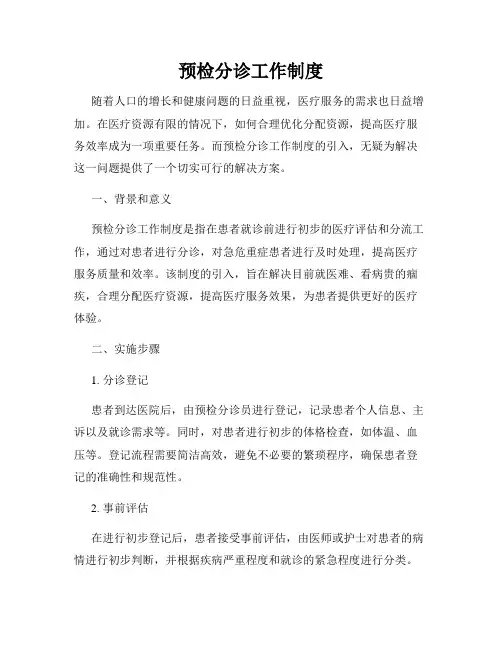 预检分诊工作制度

随着人口的增长和健康问题的日益重视，医疗服务的需求也日益增加。在医疗资源有限的情况下，如何合理优化分配资源，提高医疗服务效率成为一项重要任务。而预检分诊工作制度的引入，无疑为解决这一问题提供了一个切实可行的解决方案。

一、背景和意义

预检分诊工作制度是指在患者就诊前进行初步的医疗评估和分流工作，通过对患者进行分诊，对急危重症患者进行及时处理，提高医疗服务质量和效率。该制度的引入，旨在解决目前就医难、看病贵的痼疾，合理分配医疗资源，提高医疗服务效果，为患者提供更好的医疗体验。

二、实施步骤

1. 分诊登记

患者到达医院后，由预检分诊员进行登记，记录患者个人信息、主诉以及就诊需求等。同时，对患者进行初步的体格检查，如体温、血压等。登记流程需要简洁高效，避免不必要的繁琐程序，确保患者登记的准确性和规范性。

2. 事前评估

在进行初步登记后，患者接受事前评估，由医师或护士对患者的病情进行初步判断，并根据疾病严重程度和就诊的紧急程度进行分类。